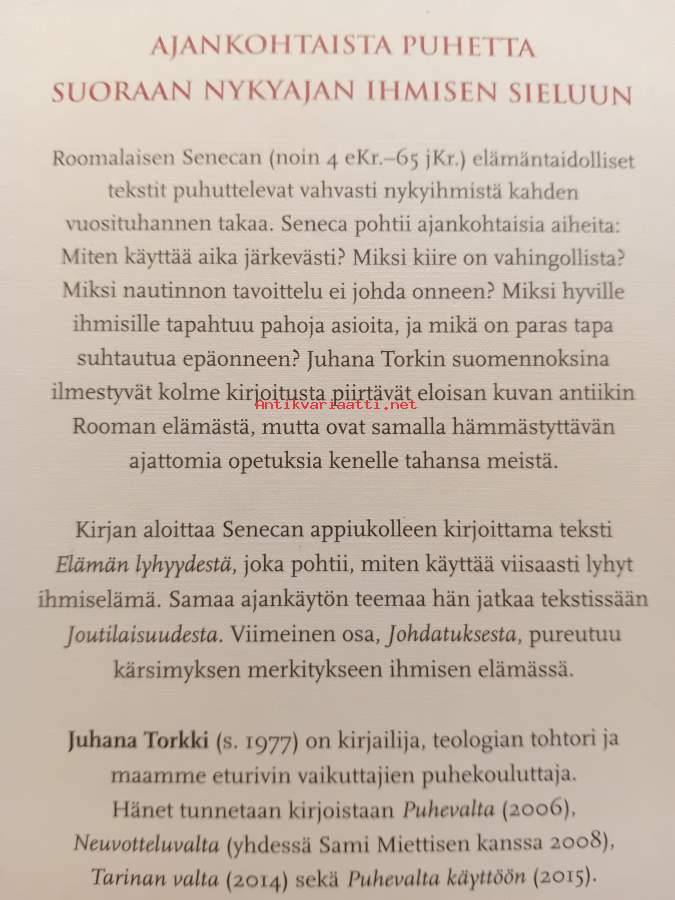 AJANKOHTAISTA PUHETTA
SUORAAN NYKYAJAN IHMISEN SIELUUN

Roomalaisen Senecan (noin 4 eKr.–65 jKr.) elämäntaidolliset tekstit puhuttelevat vahvasti nykyihmistä kahden vuosituhannen takaa. Seneca pohtii ajankohtaisia aiheita: Miten käyttää aika järkevästi? Miksi kiire on vahingollista? Miksi nautinnon tavoittelu ei johda onneen? Miksi hyville ihmisille tapahtuu pahoja asioita, ja mikä on paras tapa suhtautua epäonneen? Juhana Torkin suomennoksina ilmestyvät kolme kirjoitusta piirtävät eloisan kuvan antiikin Rooman elämästä, mutta ovat samalla hämmästyttävän ajattomia opetuksia kenelle tahansa meistä.

Antikvariaatti.net

Kirjan aloittaa Senecan appiukolleen kirjoittama teksti Elämän lyhyydestä, joka pohtii, miten käyttää viisaasti lyhyt ihmiselämä. Samaa ajankäytön teemaa hän jatkaa tekstissään Joutilaisuudesta. Viimeinen osa, Johdatuksesta, pureutuu kärsimyksen merkitykseen ihmisen elämässä.

Juhana Torkki (s. 1977) on kirjailija, teologian tohtori ja maamme eturivin vaikuttajien puhekouluttaja. Hänet tunnetaan kirjoistaan Puhevalta (2006), Neuvotteluvalta (yhdessä Sami Miettisen kanssa 2008), Tarinan valta (2014) sekä Puhevalta käyttöön (2015).